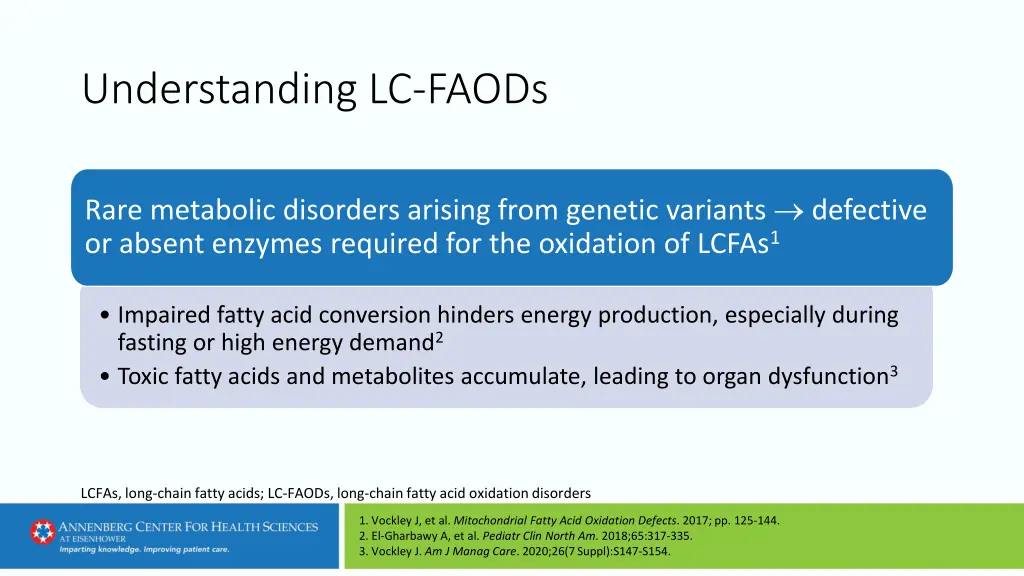 Understanding LC-FAODs

Rare metabolic disorders arising from genetic variants $\rightarrow$ defective or absent enzymes required for the oxidation of LCFAs$^1$

• Impaired fatty acid conversion hinders energy production, especially during fasting or high energy demand$^2$
• Toxic fatty acids and metabolites accumulate, leading to organ dysfunction$^3$

LCFAs, long-chain fatty acids; LC-FAODs, long-chain fatty acid oxidation disorders

ANNENBERG CENTER FOR HEALTH SCIENCES
AT EISENHOWER
Imparting knowledge. Improving patient care.

1. Vockley J, et al. Mitochondrial Fatty Acid Oxidation Defects. 2017; pp. 125-144.
2. El-Gharbawy A, et al. Pediatr Clin North Am. 2018;65:317-335.
3. Vockley J. Am J Manag Care. 2020;26(7 Suppl):S147-S154.